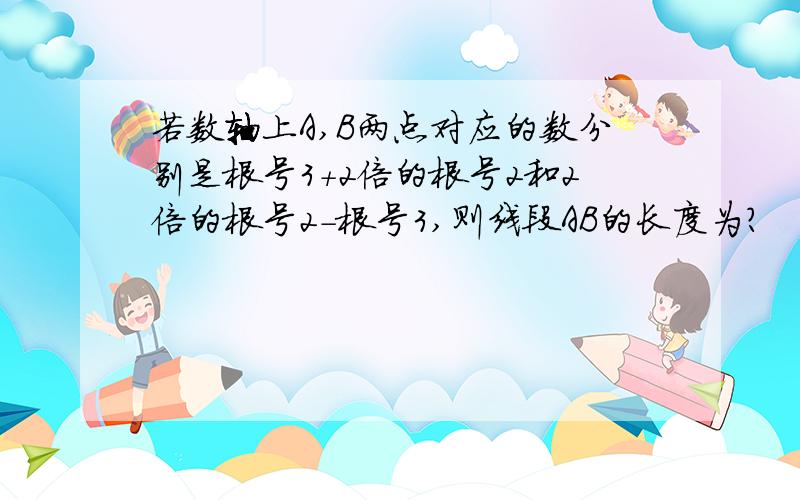 若数轴上A,B两点对应的数分别是根号3+2倍的根号2和2倍的根号2-根号3,则线段AB的长度为?